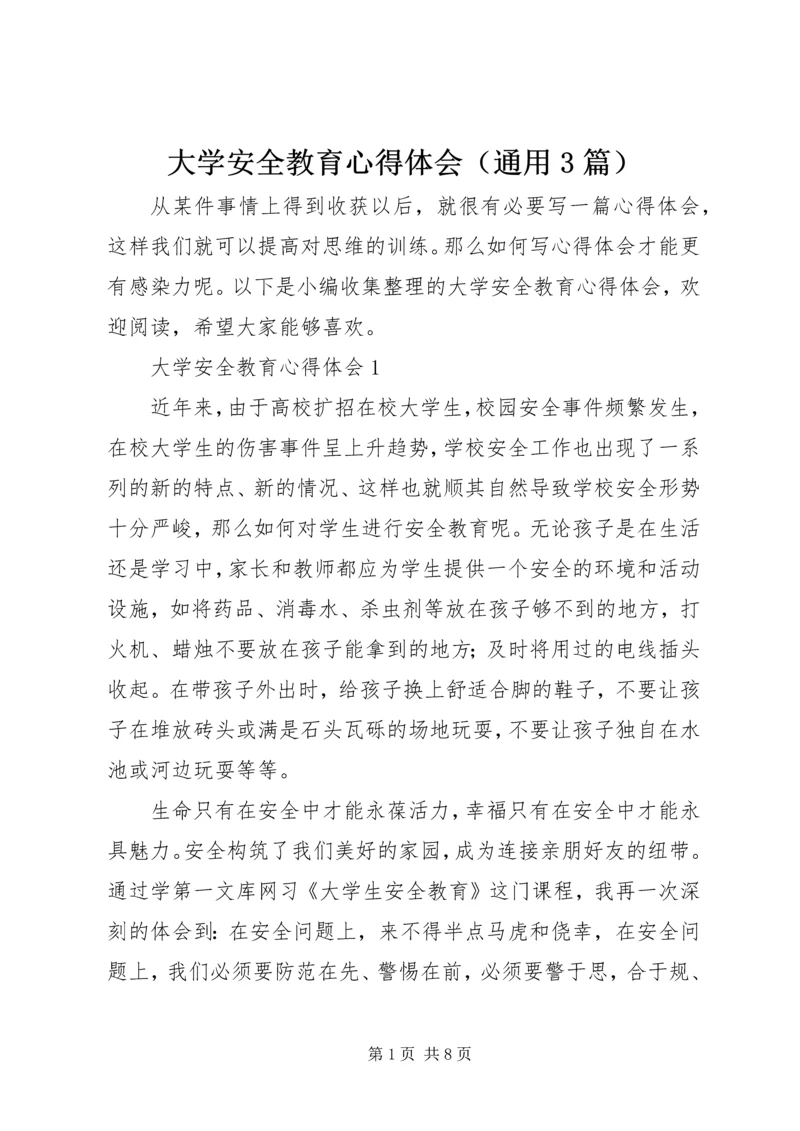 大学安全教育心得体会（通用3篇）

从某件事情上得到收获以后，就很有必要写一篇心得体会，这样我们就可以提高对思维的训练。那么如何写心得体会才能更有感染力呢。以下是小编收集整理的大学安全教育心得体会，欢迎阅读，希望大家能够喜欢。

大学安全教育心得体会1

近年来，由于高校扩招在校大学生，校园安全事件频繁发生，在校大学生的伤害事件呈上升趋势，学校安全工作也出现了一系列的新的特点、新的情况、这样也就顺其自然导致学校安全形势十分严峻，那么如何对学生进行安全教育呢。无论孩子是在生活还是学习中，家长和教师都应为学生提供一个安全的环境和活动设施，如将药品、消毒水、杀虫剂等放在孩子够不到的地方，打火机、蜡烛不要放在孩子能拿到的地方；及时将用过的电线插头收起。在带孩子外出时，给孩子换上舒适合脚的鞋子，不要让孩子在堆放砖头或满是石头瓦砾的场地玩耍，不要让孩子独自在水池或河边玩耍等等。

生命只有在安全中才能永葆活力，幸福只有在安全中才能永具魅力。安全构筑了我们美好的家园，成为连接亲朋好友的纽带。通过学第一文库网习《大学生安全教育》这门课程，我再一次深刻的体会到：在安全问题上，来不得半点马虎和侥幸，在安全问题上，我们必须要防范在先、警惕在前，必须要警于思，合于规、

第1页 共8页